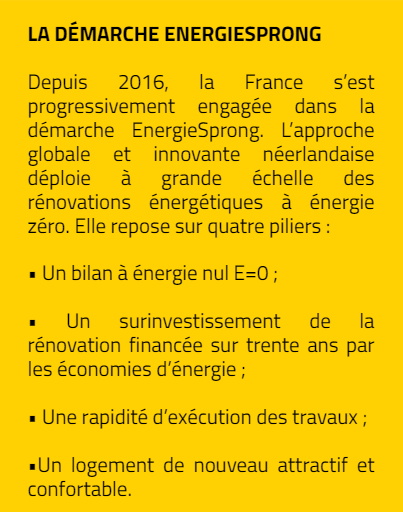 LA DÉMARCHE ENERGIESPRONG

Depuis 2016, la France s'est progressivement engagée dans la démarche EnergieSprong. L'approche globale et innovante néerlandaise déploie à grande échelle des rénovations énergétiques à énergie zéro. Elle repose sur quatre piliers :

▪ Un bilan à énergie nul E=0 ;

▪ Un surinvestissement de la rénovation financée sur trente ans par les économies d'énergie ;

▪ Une rapidité d'exécution des travaux ;

▪Un logement de nouveau attractif et confortable.